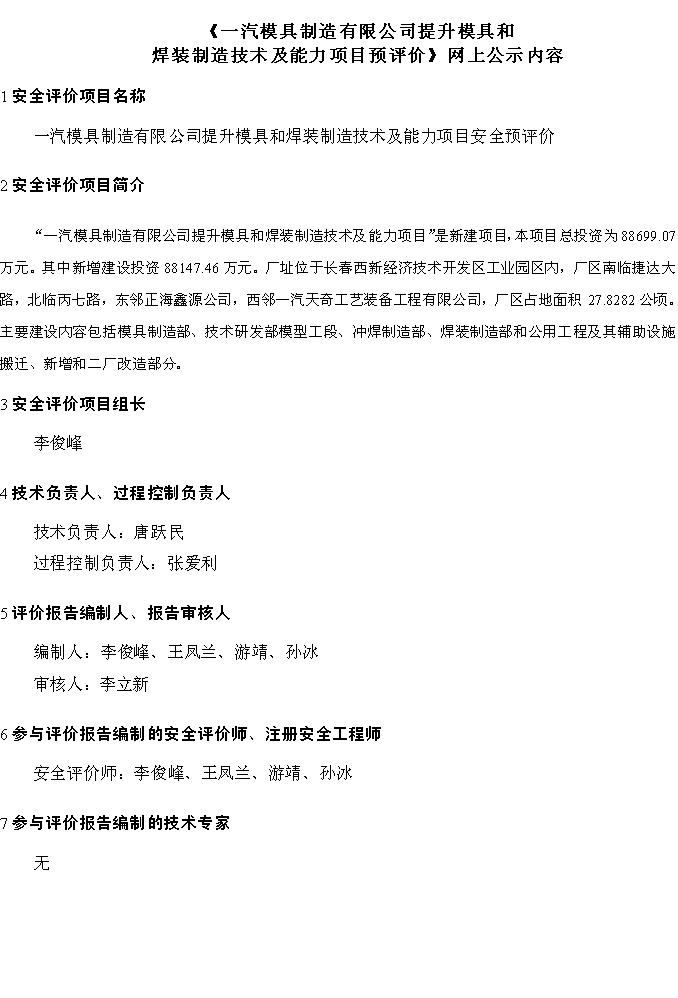 《一汽模具制造有限公司提升模具和焊装制造技术及能力项目预评价》网上公示内容

1 安全评价项目名称

一汽模具制造有限公司提升模具和焊装制造技术及能力项目安全预评价

2 安全评价项目简介

“一汽模具制造有限公司提升模具和焊装制造技术及能力项目”是新建项目，本项目总投资为 88699.07 万元。其中新增建设投资 88147.46 万元。厂址位于长春西新经济技术开发区工业园区内，厂区南临捷达大路，北临丙七路，东邻正海鑫源公司，西邻一汽天奇工艺装备工程有限公司，厂区占地面积 27.8282 公顷。主要建设内容包括模具制造部、技术研发部模型工段、冲焊制造部、焊装制造部和公用工程及其辅助设施搬迁、新增和二厂改造部分。

3 安全评价项目组长

李俊峰

4 技术负责人、过程控制负责人

技术负责人：唐跃民
过程控制负责人：张爱利

5 评价报告编制人、报告审核人

编制人：李俊峰、王凤兰、游靖、孙冰
审核人：李立新

6 参与评价报告编制的安全评价师、注册安全工程师

安全评价师：李俊峰、王凤兰、游靖、孙冰

7 参与评价报告编制的技术专家

无